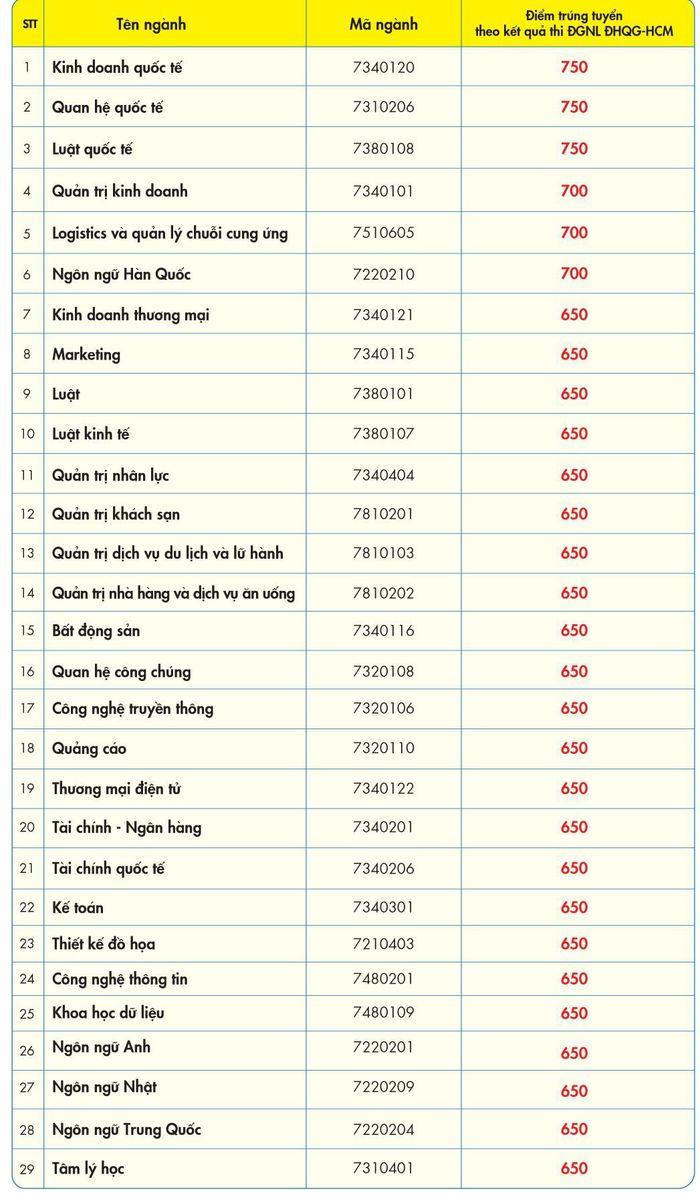 | STT | Tên ngành | Mã ngành | Điểm trúng tuyển theo kết quả thi ĐGNL ĐHQG-HCM |
|---|---|---|---|
| 1 | Kinh doanh quốc tế | 7340120 | 750 |
| 2 | Quan hệ quốc tế | 7310206 | 750 |
| 3 | Luật quốc tế | 7380108 | 750 |
| 4 | Quản trị kinh doanh | 7340101 | 700 |
| 5 | Logistics và quản lý chuỗi cung ứng | 7510605 | 700 |
| 6 | Ngôn ngữ Hàn Quốc | 7220210 | 700 |
| 7 | Kinh doanh thương mại | 7340121 | 650 |
| 8 | Marketing | 7340115 | 650 |
| 9 | Luật | 7380101 | 650 |
| 10 | Luật kinh tế | 7380107 | 650 |
| 11 | Quản trị nhân lực | 7340404 | 650 |
| 12 | Quản trị khách sạn | 7810201 | 650 |
| 13 | Quản trị dịch vụ du lịch và lữ hành | 7810103 | 650 |
| 14 | Quản trị nhà hàng và dịch vụ ăn uống | 7810202 | 650 |
| 15 | Bất động sản | 7340116 | 650 |
| 16 | Quan hệ công chúng | 7320108 | 650 |
| 17 | Công nghệ truyền thông | 7320106 | 650 |
| 18 | Quảng cáo | 7320110 | 650 |
| 19 | Thương mại điện tử | 7340122 | 650 |
| 20 | Tài chính - Ngân hàng | 7340201 | 650 |
| 21 | Tài chính quốc tế | 7340206 | 650 |
| 22 | Kế toán | 7340301 | 650 |
| 23 | Thiết kế đồ họa | 7210403 | 650 |
| 24 | Công nghệ thông tin | 7480201 | 650 |
| 25 | Khoa học dữ liệu | 7480109 | 650 |
| 26 | Ngôn ngữ Anh | 7220201 | 650 |
| 27 | Ngôn ngữ Nhật | 7220209 | 650 |
| 28 | Ngôn ngữ Trung Quốc | 7220204 | 650 |
| 29 | Tâm lý học | 7310401 | 650 |